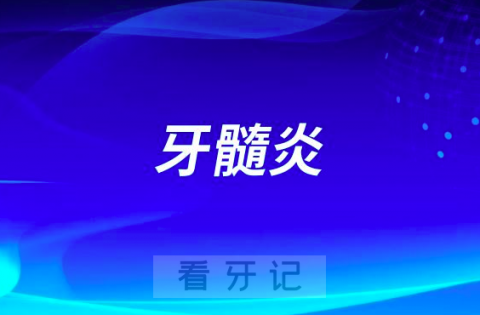 牙髓炎

看牙记